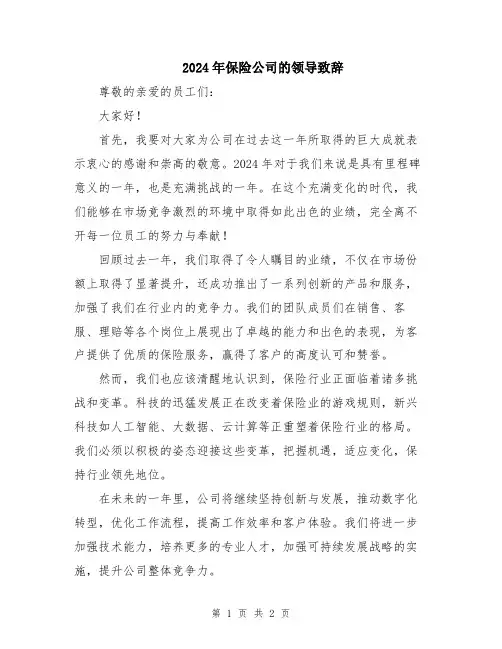 2024年保险公司的领导致辞

尊敬的亲爱的员工们:

大家好!

首先，我要对大家为公司在过去这一年所取得的巨大成就表示衷心的感谢和崇高的敬意。2024年对于我们来说是具有里程碑意义的一年，也是充满挑战的一年。在这个充满变化的时代，我们能够在市场竞争激烈的环境中取得如此出色的业绩，完全离不开每一位员工的努力与奉献!

回顾过去一年，我们取得了令人瞩目的业绩，不仅在市场份额上取得了显著提升，还成功推出了一系列创新的产品和服务，加强了我们在行业内的竞争力。我们的团队成员们在销售、客服、理赔等各个岗位上展现出了卓越的能力和出色的表现，为客户提供了优质的保险服务，赢得了客户的高度认可和赞誉。

然而，我们也应该清醒地认识到，保险行业正面临着诸多挑战和变革。科技的迅猛发展正在改变着保险业的游戏规则，新兴科技如人工智能、大数据、云计算等正重塑着保险行业的格局。我们必须以积极的姿态迎接这些变革，把握机遇，适应变化，保持行业领先地位。

在未来的一年里，公司将继续坚持创新与发展，推动数字化转型，优化工作流程，提高工作效率和客户体验。我们将进一步加强技术能力，培养更多的专业人才，加强可持续发展战略的实施，提升公司整体竞争力。

第 1 页 共 2 页